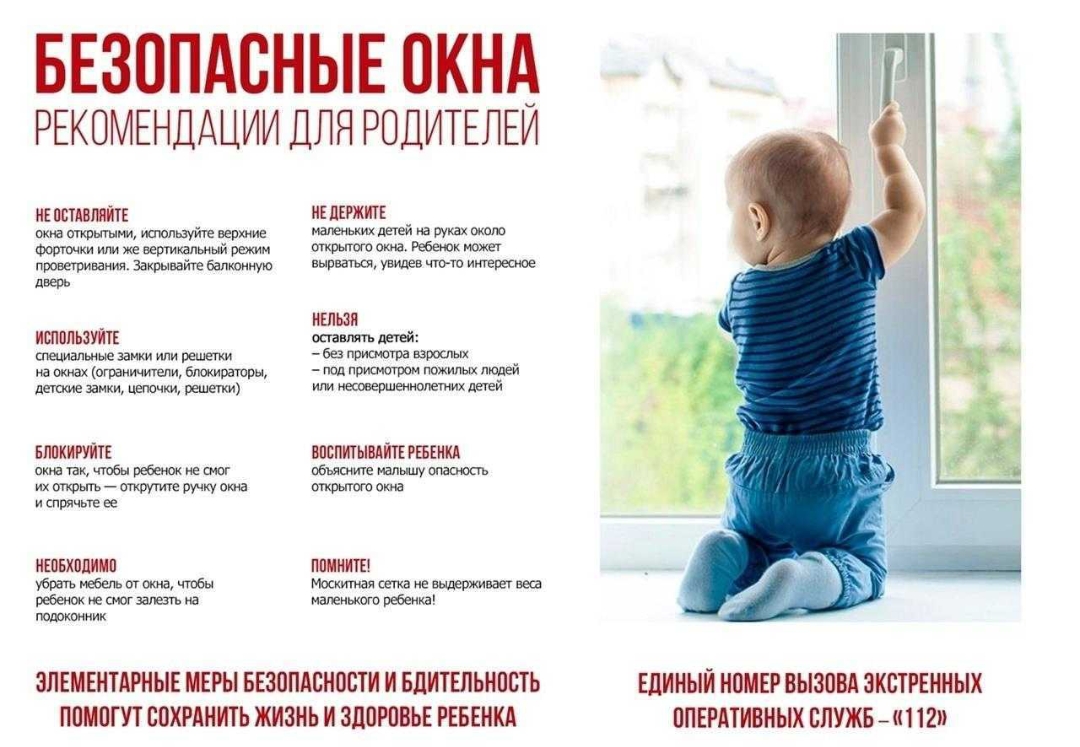 БЕЗОПАСНЫЕ ОКНА
РЕКОМЕНДАЦИИ ДЛЯ РОДИТЕЛЕЙ

НЕ ОСТАВЛЯЙТЕ
окна открытыми, используйте верхние форточки или же вертикальный режим проветривания. Закрывайте балконную дверь

ИСПОЛЬЗУЙТЕ
специальные замки или решетки на окнах (ограничители, блокираторы, детские замки, цепочки, решетки)

БЛОКИРУЙТЕ
окна так, чтобы ребенок не смог их открыть — открутите ручку окна и спрячьте ее

НЕОБХОДИМО
убрать мебель от окна, чтобы ребенок не смог залезть на подоконник

НЕ ДЕРЖИТЕ
маленьких детей на руках около открытого окна. Ребенок может вырваться, увидев что-то интересное

НЕЛЬЗЯ
оставлять детей:
– без присмотра взрослых
– под присмотром пожилых людей или несовершеннолетних детей

ВОСПИТЫВАЙТЕ РЕБЕНКА
объясните малышу опасность открытого окна

ПОМНИТЕ!
Москитная сетка не выдерживает веса маленького ребенка!

ЭЛЕМЕНТАРНЫЕ МЕРЫ БЕЗОПАСНОСТИ И БДИТЕЛЬНОСТЬ ПОМОГУТ СОХРАНИТЬ ЖИЗНЬ И ЗДОРОВЬЕ РЕБЕНКА

ЕДИНЫЙ НОМЕР ВЫЗОВА ЭКСТРЕННЫХ ОПЕРАТИВНЫХ СЛУЖБ – «112»